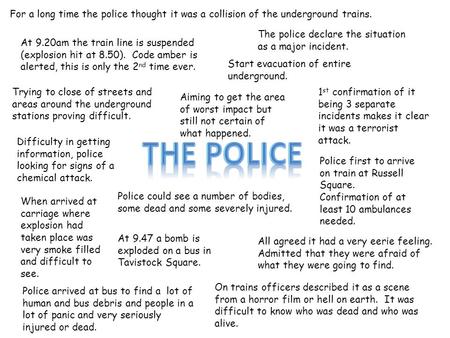 For a long time the police thought it was a collision of the underground trains.

At 9.20am the train line is suspended (explosion hit at 8.50). Code amber is alerted, this is only the 2nd time ever.

The police declare the situation as a major incident.

Start evacuation of entire underground.

Trying to close of streets and areas around the underground stations proving difficult.

Aiming to get the area of worst impact but still not certain of what happened.

1st confirmation of it being 3 separate incidents makes it clear it was a terrorist attack.

Difficulty in getting information, police looking for signs of a chemical attack.

THE POLICE

Police first to arrive on train at Russell Square. Confirmation of at least 10 ambulances needed.

When arrived at carriage where explosion had taken place was very smoke filled and difficult to see.

Police could see a number of bodies, some dead and some severely injured.

At 9.47 a bomb is exploded on a bus in Tavistock Square.

All agreed it had a very eerie feeling. Admitted that they were afraid of what they were going to find.

Police arrived at bus to find a lot of human and bus debris and people in a lot of panic and very seriously injured or dead.

On trains officers described it as a scene from a horror film or hell on earth. It was difficult to know who was dead and who was alive.